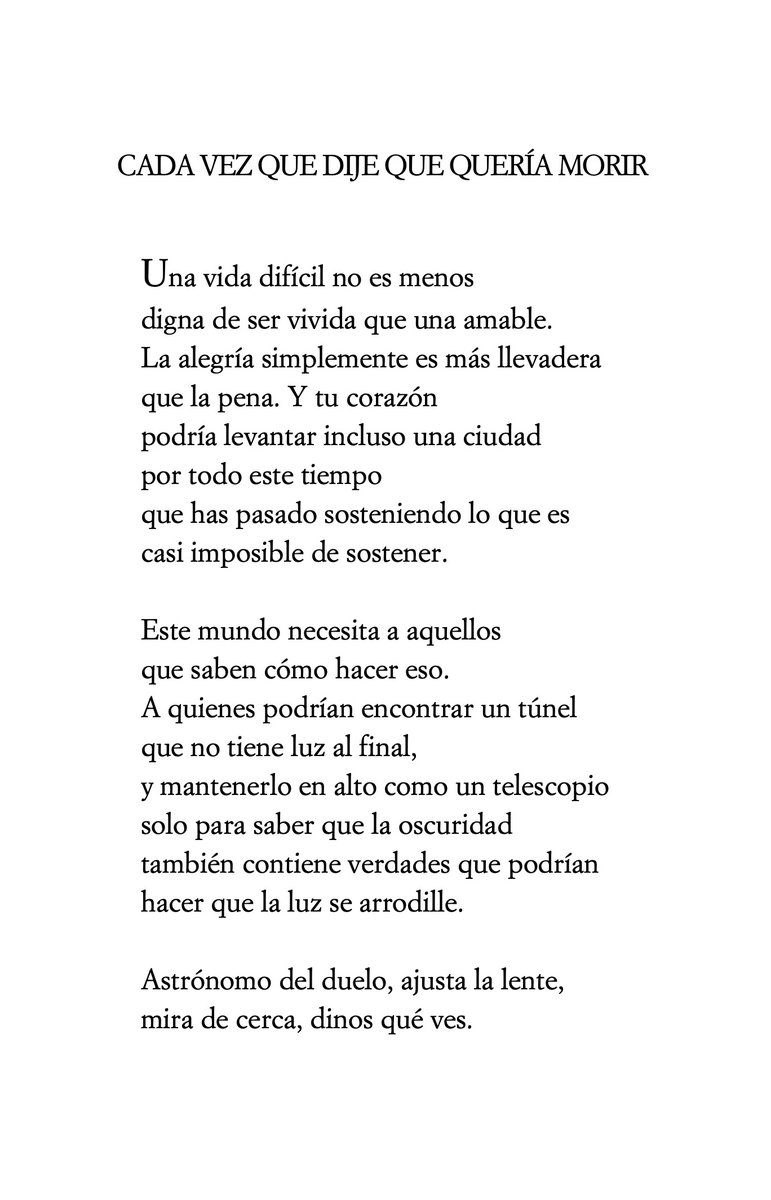 CADA VEZ QUE DIJE QUE QUERÍA MORIR

Una vida difícil no es menos
digna de ser vivida que una amable.
La alegría simplemente es más llevadera
que la pena. Y tu corazón
podría levantar incluso una ciudad
por todo este tiempo
que has pasado sosteniendo lo que es
casi imposible de sostener.

Este mundo necesita a aquellos
que saben cómo hacer eso.
A quienes podrían encontrar un túnel
que no tiene luz al final,
y mantenerlo en alto como un telescopio
solo para saber que la oscuridad
también contiene verdades que podrían
hacer que la luz se arrodille.

Astrónomo del duelo, ajusta la lente,
mira de cerca, dinos qué ves.